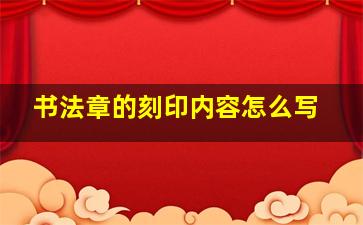 书法章的刻印内容怎么写